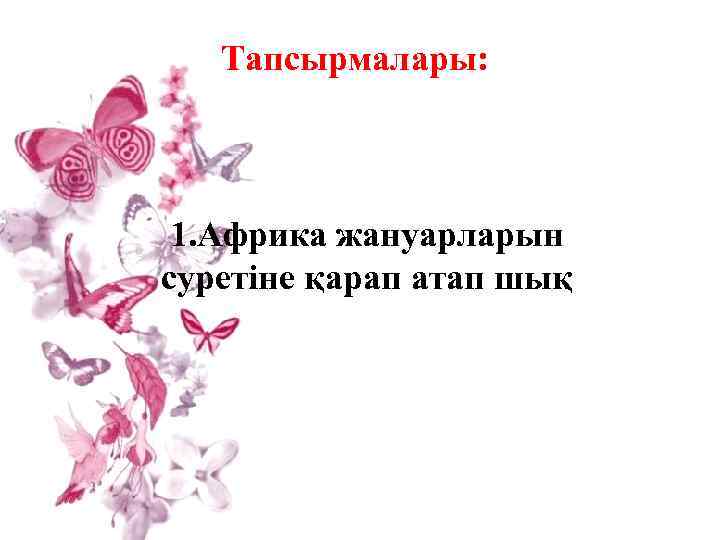 Тапсырмалары:

1.Африка жануарларын суретіне қарап атап шық